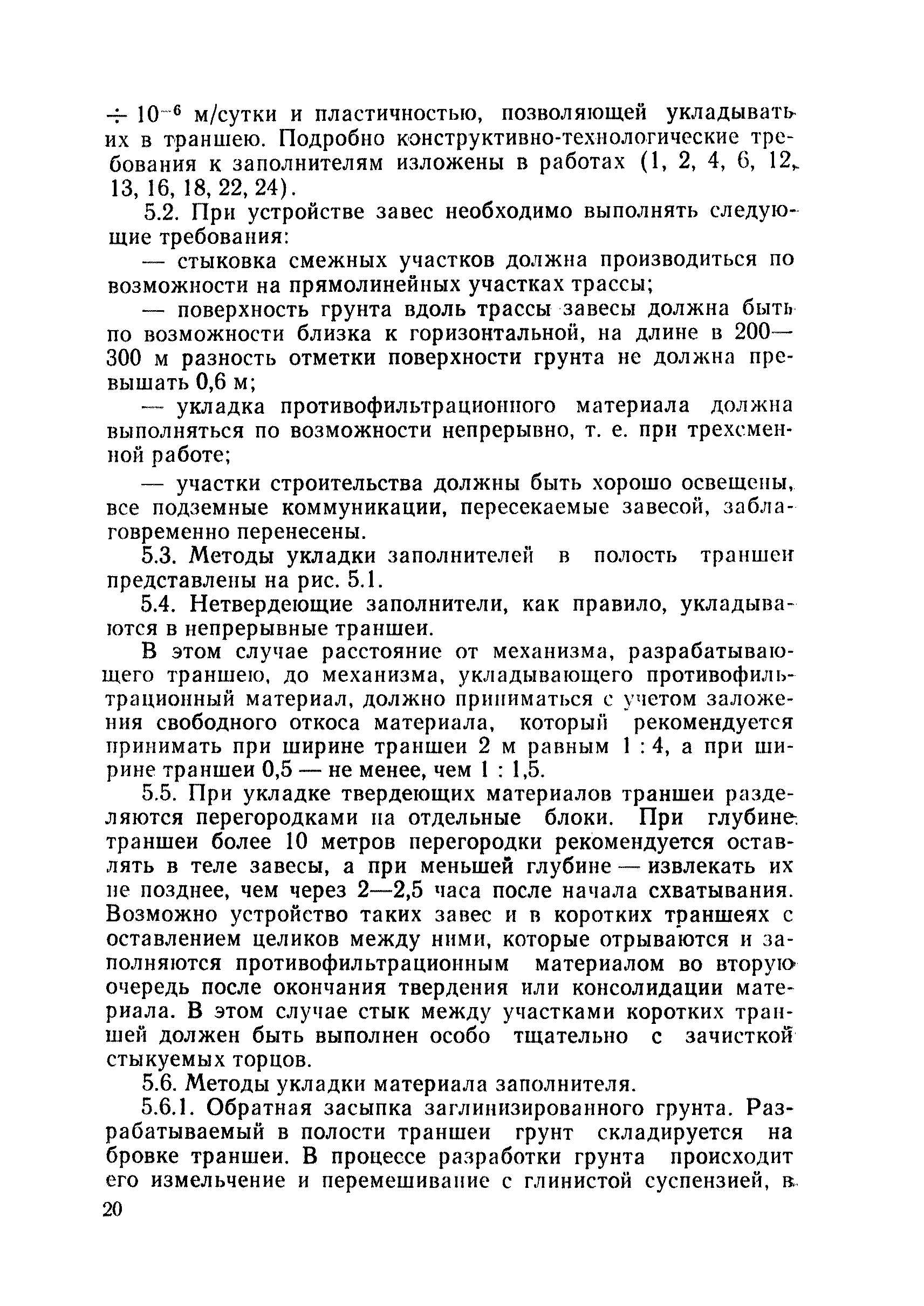 $\div 10^{-6}$ м/сутки и пластичностью, позволяющей укладывать их в траншею. Подробно конструктивно-технологические требования к заполнителям изложены в работах (1, 2, 4, 6, 12, 13, 16, 18, 22, 24).

5.2. При устройстве завес необходимо выполнять следующие требования:

— стыковка смежных участков должна производиться по возможности на прямолинейных участках трассы;

— поверхность грунта вдоль трассы завесы должна быть по возможности близка к горизонтальной, на длине в 200—300 м разность отметки поверхности грунта не должна превышать 0,6 м;

— укладка противофильтрационного материала должна выполняться по возможности непрерывно, т. е. при трехсменной работе;

— участки строительства должны быть хорошо освещены, все подземные коммуникации, пересекаемые завесой, заблаговременно перенесены.

5.3. Методы укладки заполнителей в полость траншеи представлены на рис. 5.1.

5.4. Нетвердеющие заполнители, как правило, укладываются в непрерывные траншеи.

В этом случае расстояние от механизма, разрабатывающего траншею, до механизма, укладывающего противофильтрационный материал, должно приниматься с учетом заложения свободного откоса материала, который рекомендуется принимать при ширине траншеи 2 м равным 1 : 4, а при ширине траншеи 0,5 — не менее, чем 1 : 1,5.

5.5. При укладке твердеющих материалов траншеи разделяются перегородками на отдельные блоки. При глубине траншеи более 10 метров перегородки рекомендуется оставлять в теле завесы, а при меньшей глубине — извлекать их не позднее, чем через 2—2,5 часа после начала схватывания. Возможно устройство таких завес и в коротких траншеях с оставлением целиков между ними, которые отрываются и заполняются противофильтрационным материалом во вторую очередь после окончания твердения или консолидации материала. В этом случае стык между участками коротких траншей должен быть выполнен особо тщательно с зачисткой стыкуемых торцов.

5.6. Методы укладки материала заполнителя.

5.6.1. Обратная засыпка заглинизированного грунта. Разрабатываемый в полости траншеи грунт складируется на бровке траншеи. В процессе разработки грунта происходит его измельчение и перемешивание с глинистой суспензией, в

20